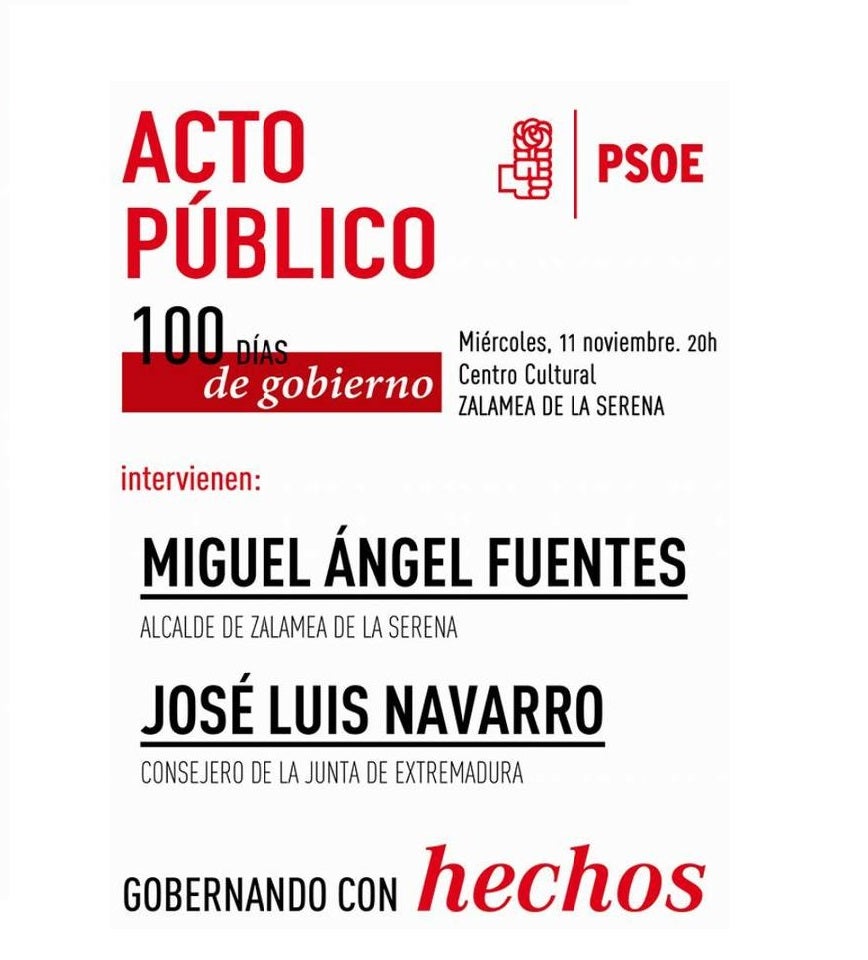 ACTO PÚBLICO

PSOE

100 DÍAS de gobierno

Miércoles, 11 noviembre. 20h
Centro Cultural
ZALAMEA DE LA SERENA

intervienen:

MIGUEL ÁNGEL FUENTES

ALCALDE DE ZALAMEA DE LA SERENA

JOSÉ LUIS NAVARRO

CONSEJERO DE LA JUNTA DE EXTREMADURA

GOBERNANDO CON hechos